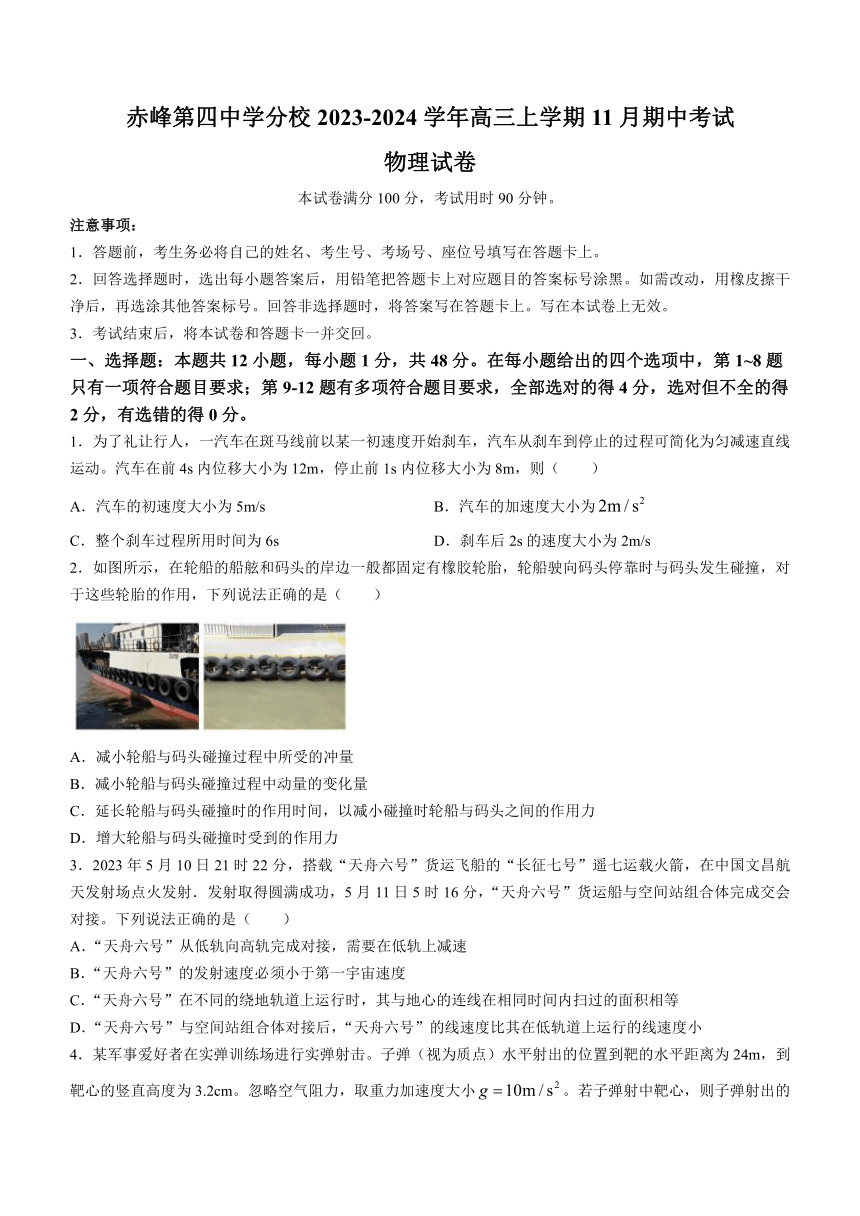 赤峰第四中学分校 2023-2024 学年高三上学期 11 月期中考试

物理试卷

本试卷满分 100 分，考试用时 90 分钟。

注意事项：

1．答题前，考生务必将自己的姓名、考生号、考场号、座位号填写在答题卡上。

2．回答选择题时，选出每小题答案后，用铅笔把答题卡上对应题目的答案标号涂黑。如需改动，用橡皮擦干净后，再选涂其他答案标号。回答非选择题时，将答案写在答题卡上。写在本试卷上无效。

3．考试结束后，将本试卷和答题卡一并交回。

一、选择题：本题共 12 小题，每小题 1 分，共 48 分。在每小题给出的四个选项中，第 1~8 题只有一项符合题目要求；第 9-12 题有多项符合题目要求，全部选对的得 4 分，选对但不全的得 2 分，有选错的得 0 分。

1．为了礼让行人，一汽车在斑马线前以某一初速度开始刹车，汽车从刹车到停止的过程可简化为匀减速直线运动。汽车在前 4s 内位移大小为 12m，停止前 1s 内位移大小为 8m，则（　　）

A．汽车的初速度大小为 5m/s

B．汽车的加速度大小为 $2m/s^2$

C．整个刹车过程所用时间为 6s

D．刹车后 2s 的速度大小为 2m/s

2．如图所示，在轮船的船舷和码头的岸边一般都固定有橡胶轮胎，轮船驶向码头停靠时与码头发生碰撞，对于这些轮胎的作用，下列说法正确的是（　　）

A．减小轮船与码头碰撞过程中所受的冲量

B．减小轮船与码头碰撞过程中动量的变化量

C．延长轮船与码头碰撞时的作用时间，以减小碰撞时轮船与码头之间的作用力

D．增大轮船与码头碰撞时受到的作用力

3．2023 年 5 月 10 日 21 时 22 分，搭载“天舟六号”货运飞船的“长征七号”遥七运载火箭，在中国文昌航天发射场点火发射．发射取得圆满成功，5 月 11 日 5 时 16 分，“天舟六号”货运船与空间站组合体完成交会对接。下列说法正确的是（　　）

A．“天舟六号”从低轨向高轨完成对接，需要在低轨上减速

B．“天舟六号”的发射速度必须小于第一宇宙速度

C．“天舟六号”在不同的绕地轨道上运行时，其与地心的连线在相同时间内扫过的面积相等

D．“天舟六号”与空间站组合体对接后，“天舟六号”的线速度比其在低轨道上运行的线速度小

4．某军事爱好者在实弹训练场进行实弹射击。子弹（视为质点）水平射出的位置到靶的水平距离为 24m，到靶心的竖直高度为 3.2cm。忽略空气阻力，取重力加速度大小 $g=10m/s^2$。若子弹射中靶心，则子弹射出的